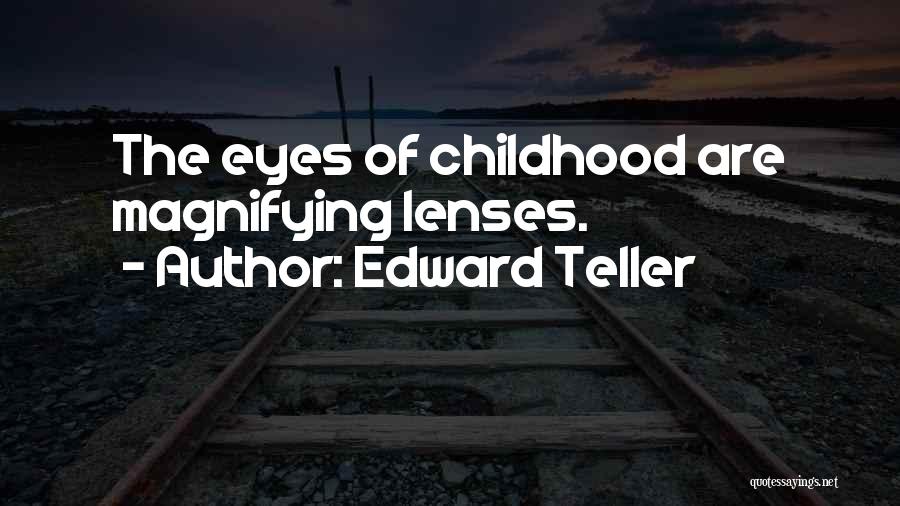 The eyes of childhood are magnifying lenses.
- Author: Edward Teller

quotessayings.net